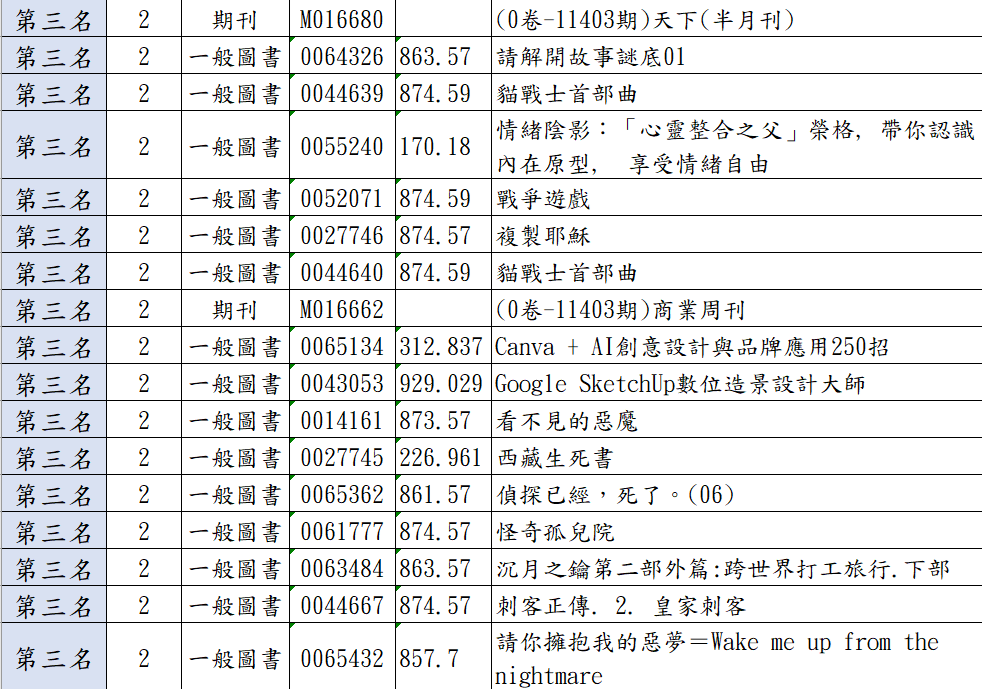 | 第三名 | 2 | 期刊 | M016680 | | (0卷-11403期)天下(半月刊) |
|---|---|---|---|---|---|
| 第三名 | 2 | 一般圖書 | 0064326 | 863.57 | 請解開故事謎底01 |
| 第三名 | 2 | 一般圖書 | 0044639 | 874.59 | 貓戰士首部曲 |
| 第三名 | 2 | 一般圖書 | 0055240 | 170.18 | 情緒陰影:「心靈整合之父」榮格, 帶你認識內在原型, 享受情緒自由 |
| 第三名 | 2 | 一般圖書 | 0052071 | 874.59 | 戰爭遊戲 |
| 第三名 | 2 | 一般圖書 | 0027746 | 874.57 | 複製耶穌 |
| 第三名 | 2 | 一般圖書 | 0044640 | 874.59 | 貓戰士首部曲 |
| 第三名 | 2 | 期刊 | M016662 | | (0卷-11403期)商業周刊 |
| 第三名 | 2 | 一般圖書 | 0065134 | 312.837 | Canva + AI創意設計與品牌應用250招 |
| 第三名 | 2 | 一般圖書 | 0043053 | 929.029 | Google SketchUp數位造景設計大師 |
| 第三名 | 2 | 一般圖書 | 0014161 | 873.57 | 看不見的惡魔 |
| 第三名 | 2 | 一般圖書 | 0027745 | 226.961 | 西藏生死書 |
| 第三名 | 2 | 一般圖書 | 0065362 | 861.57 | 偵探已經,死了。(06) |
| 第三名 | 2 | 一般圖書 | 0061777 | 874.57 | 怪奇孤兒院 |
| 第三名 | 2 | 一般圖書 | 0063484 | 863.57 | 沉月之鑰第二部外篇:跨世界打工旅行.下部 |
| 第三名 | 2 | 一般圖書 | 0044667 | 874.57 | 刺客正傳. 2. 皇家刺客 |
| 第三名 | 2 | 一般圖書 | 0065432 | 857.7 | 請你擁抱我的惡夢=Wake me up from the nightmare |